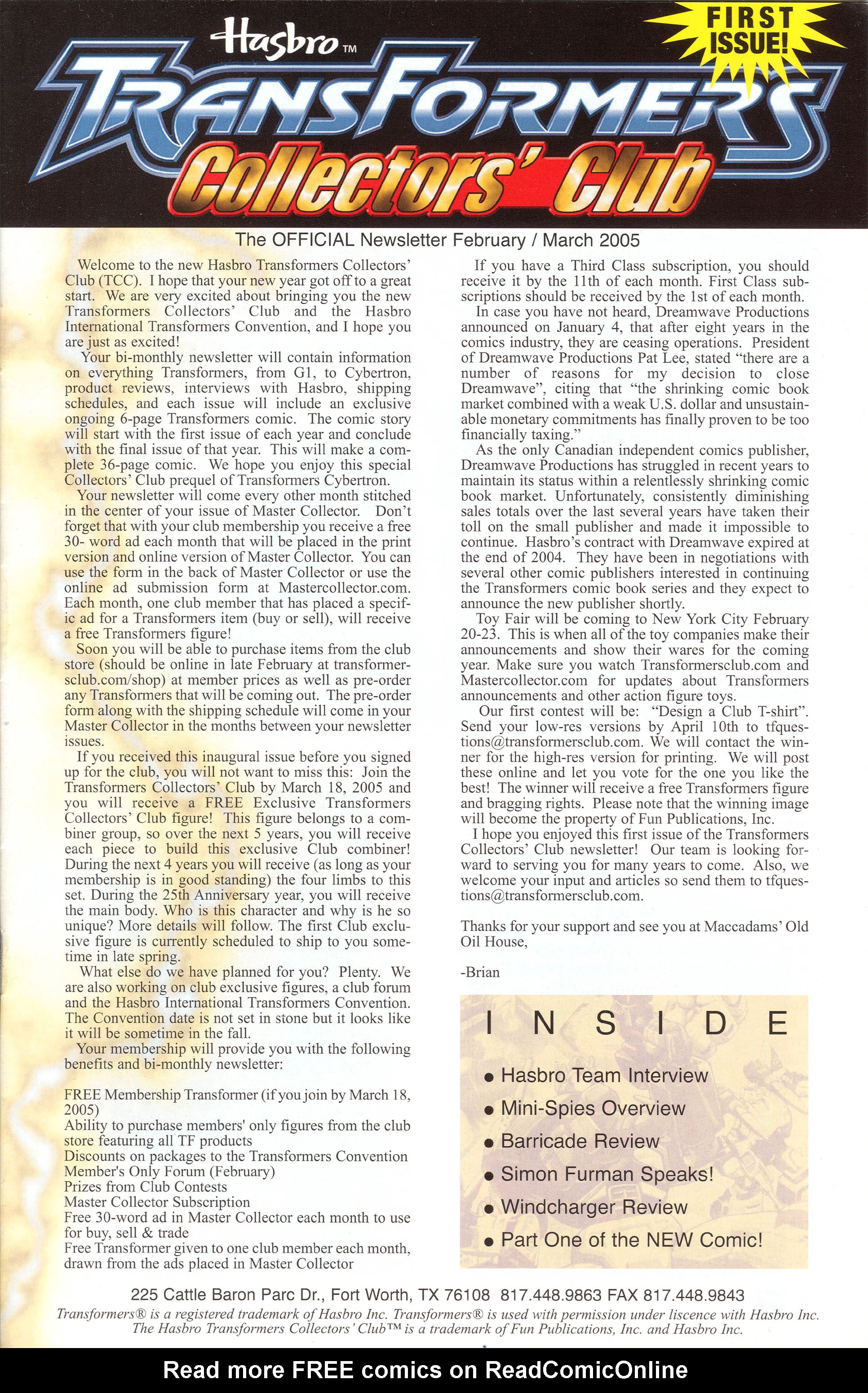 Hasbro™

FIRST ISSUE!

TRANSFORMERS Collectors' Club

The OFFICIAL Newsletter February / March 2005

Welcome to the new Hasbro Transformers Collectors' Club (TCC). I hope that your new year got off to a great start. We are very excited about bringing you the new Transformers Collectors' Club and the Hasbro International Transformers Convention, and I hope you are just as excited!

Your bi-monthly newsletter will contain information on everything Transformers, from G1, to Cybertron, product reviews, interviews with Hasbro, shipping schedules, and each issue will include an exclusive ongoing 6-page Transformers comic. The comic story will start with the first issue of each year and conclude with the final issue of that year. This will make a complete 36-page comic. We hope you enjoy this special Collectors' Club prequel of Transformers Cybertron.

Your newsletter will come every other month stitched in the center of your issue of Master Collector. Don't forget that with your club membership you receive a free 30- word ad each month that will be placed in the print version and online version of Master Collector. You can use the form in the back of Master Collector or use the online ad submission form at Mastercollector.com. Each month, one club member that has placed a specific ad for a Transformers item (buy or sell), will receive a free Transformers figure!

Soon you will be able to purchase items from the club store (should be online in late February at transformersclub.com/shop) at member prices as well as pre-order any Transformers that will be coming out. The pre-order form along with the shipping schedule will come in your Master Collector in the months between your newsletter issues.

If you received this inaugural issue before you signed up for the club, you will not want to miss this: Join the Transformers Collectors' Club by March 18, 2005 and you will receive a FREE Exclusive Transformers Collectors' Club figure! This figure belongs to a combiner group, so over the next 5 years, you will receive each piece to build this exclusive Club combiner! During the next 4 years you will receive (as long as your membership is in good standing) the four limbs to this set. During the 25th Anniversary year, you will receive the main body. Who is this character and why is he so unique? More details will follow. The first Club exclusive figure is currently scheduled to ship to you sometime in late spring.

What else do we have planned for you? Plenty. We are also working on club exclusive figures, a club forum and the Hasbro International Transformers Convention. The Convention date is not set in stone but it looks like it will be sometime in the fall.

Your membership will provide you with the following benefits and bi-monthly newsletter:

FREE Membership Transformer (if you join by March 18, 2005)
Ability to purchase members' only figures from the club store featuring all TF products
Discounts on packages to the Transformers Convention
Member's Only Forum (February)
Prizes from Club Contests
Master Collector Subscription
Free 30-word ad in Master Collector each month to use for buy, sell & trade
Free Transformer given to one club member each month, drawn from the ads placed in Master Collector

If you have a Third Class subscription, you should receive it by the 11th of each month. First Class subscriptions should be received by the 1st of each month.

In case you have not heard, Dreamwave Productions announced on January 4, that after eight years in the comics industry, they are ceasing operations. President of Dreamwave Productions Pat Lee, stated "there are a number of reasons for my decision to close Dreamwave", citing that "the shrinking comic book market combined with a weak U.S. dollar and unsustainable monetary commitments has finally proven to be too financially taxing."

As the only Canadian independent comics publisher, Dreamwave Productions has struggled in recent years to maintain its status within a relentlessly shrinking comic book market. Unfortunately, consistently diminishing sales totals over the last several years have taken their toll on the small publisher and made it impossible to continue. Hasbro's contract with Dreamwave expired at the end of 2004. They have been in negotiations with several other comic publishers interested in continuing the Transformers comic book series and they expect to announce the new publisher shortly.

Toy Fair will be coming to New York City February 20-23. This is when all of the toy companies make their announcements and show their wares for the coming year. Make sure you watch Transformersclub.com and Mastercollector.com for updates about Transformers announcements and other action figure toys.

Our first contest will be: "Design a Club T-shirt". Send your low-res versions by April 10th to tfquestions@transformersclub.com. We will contact the winner for the high-res version for printing. We will post these online and let you vote for the one you like the best! The winner will receive a free Transformers figure and bragging rights. Please note that the winning image will become the property of Fun Publications, Inc.

I hope you enjoyed this first issue of the Transformers Collectors' Club newsletter! Our team is looking forward to serving you for many years to come. Also, we welcome your input and articles so send them to tfquestions@transformersclub.com.

Thanks for your support and see you at Maccadams' Old Oil House,

-Brian

INSIDE
• Hasbro Team Interview
• Mini-Spies Overview
• Barricade Review
• Simon Furman Speaks!
• Windcharger Review
• Part One of the NEW Comic!

225 Cattle Baron Parc Dr., Fort Worth, TX 76108 817.448.9863 FAX 817.448.9843
Transformers® is a registered trademark of Hasbro Inc. Transformers® is used with permission under liscence with Hasbro Inc. The Hasbro Transformers Collectors' Club™ is a trademark of Fun Publications, Inc. and Hasbro Inc.

Read more FREE comics on ReadComicOnline